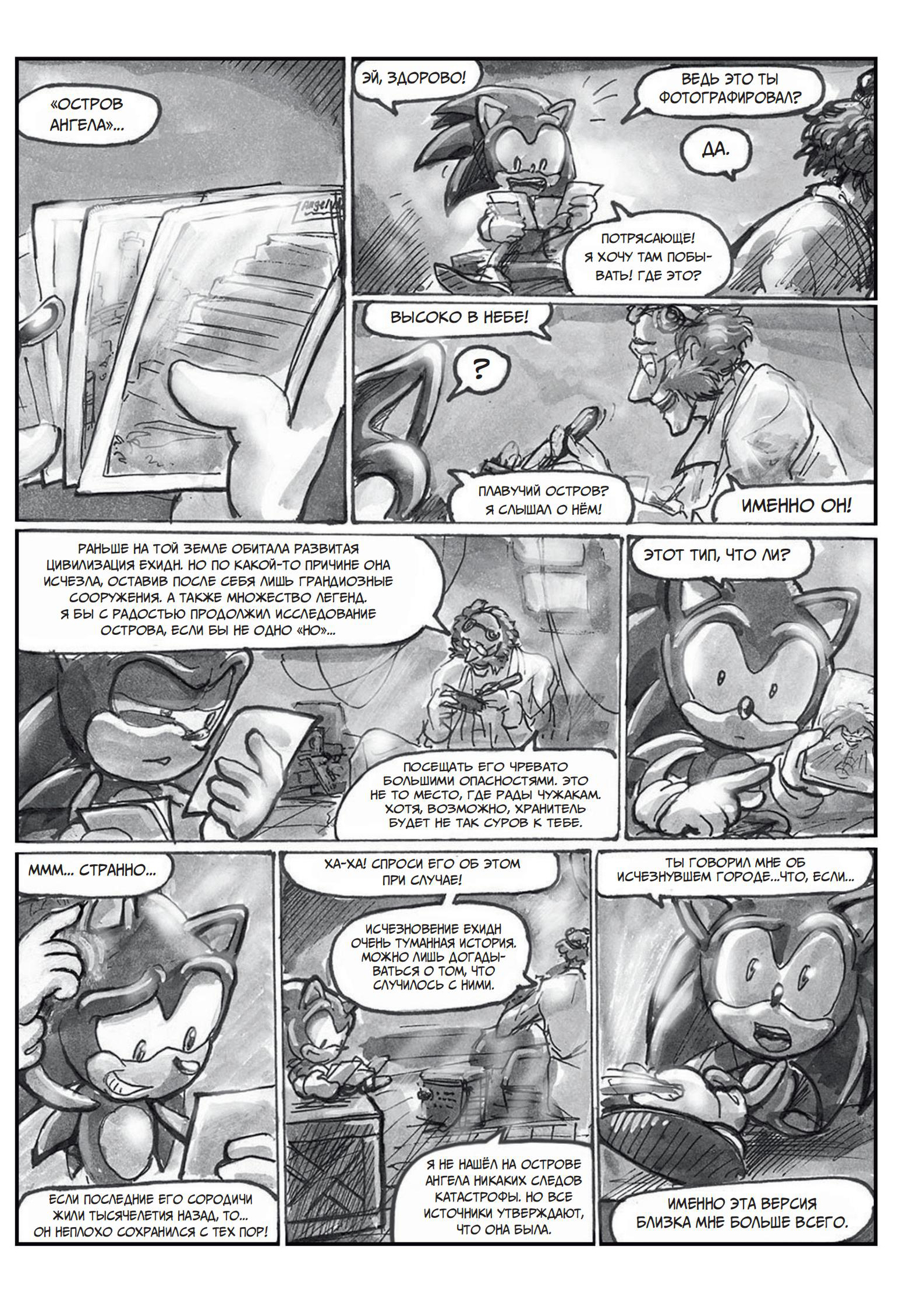 «ОСТРОВ АНГЕЛА»...

ЭЙ, ЗДОРОВО!

ВЕДЬ ЭТО ТЫ ФОТОГРАФИРОВАЛ?

ДА.

ПОТРЯСАЮЩЕ! Я ХОЧУ ТАМ ПОБЫВАТЬ! ГДЕ ЭТО?

ВЫСОКО В НЕБЕ!

?

ПЛАВУЧИЙ ОСТРОВ? Я СЛЫШАЛ О НЁМ!

ИМЕННО ОН!

РАНЬШЕ НА ТОЙ ЗЕМЛЕ ОБИТАЛА РАЗВИТАЯ ЦИВИЛИЗАЦИЯ ЕХИДН. НО ПО КАКОЙ-ТО ПРИЧИНЕ ОНА ИСЧЕЗЛА, ОСТАВИВ ПОСЛЕ СЕБЯ ЛИШЬ ГРАНДИОЗНЫЕ СООРУЖЕНИЯ. А ТАКЖЕ МНОЖЕСТВО ЛЕГЕНД. Я БЫ С РАДОСТЬЮ ПРОДОЛЖИЛ ИССЛЕДОВАНИЕ ОСТРОВА, ЕСЛИ БЫ НЕ ОДНО «НО»...

ПОСЕЩАТЬ ЕГО ЧРЕВАТО БОЛЬШИМИ ОПАСНОСТЯМИ. ЭТО НЕ ТО МЕСТО, ГДЕ РАДЫ ЧУЖАКАМ. ХОТЯ, ВОЗМОЖНО, ХРАНИТЕЛЬ БУДЕТ НЕ ТАК СУРОВ К ТЕБЕ.

ЭТОТ ТИП, ЧТО ЛИ?

МММ... СТРАННО...

ЕСЛИ ПОСЛЕДНИЕ ЕГО СОРОДИЧИ ЖИЛИ ТЫСЯЧЕЛЕТИЯ НАЗАД, ТО... ОН НЕПЛОХО СОХРАНИЛСЯ С ТЕХ ПОР!

ХА-ХА! СПРОСИ ЕГО ОБ ЭТОМ ПРИ СЛУЧАЕ!

ИСЧЕЗНОВЕНИЕ ЕХИДН ОЧЕНЬ ТУМАННАЯ ИСТОРИЯ. МОЖНО ЛИШЬ ДОГАДЫВАТЬСЯ О ТОМ, ЧТО СЛУЧИЛОСЬ С НИМИ.

Я НЕ НАШЁЛ НА ОСТРОВЕ АНГЕЛА НИКАКИХ СЛЕДОВ КАТАСТРОФЫ. НО ВСЕ ИСТОЧНИКИ УТВЕРЖДАЮТ, ЧТО ОНА БЫЛА.

ТЫ ГОВОРИЛ МНЕ ОБ ИСЧЕЗНУВШЕМ ГОРОДЕ...ЧТО, ЕСЛИ...

ИМЕННО ЭТА ВЕРСИЯ БЛИЗКА МНЕ БОЛЬШЕ ВСЕГО.